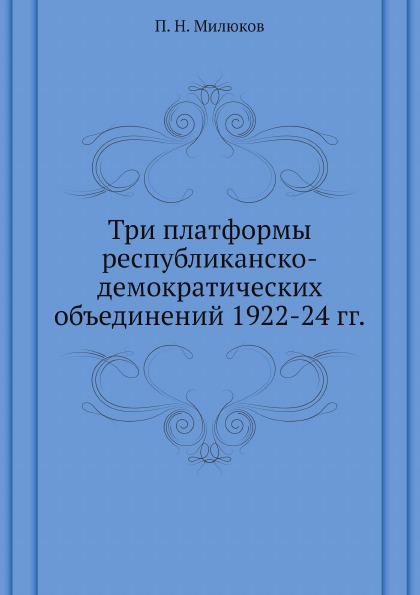 П. Н. Милюков

Три платформы республиканско-демократических объединений 1922-24 гг.